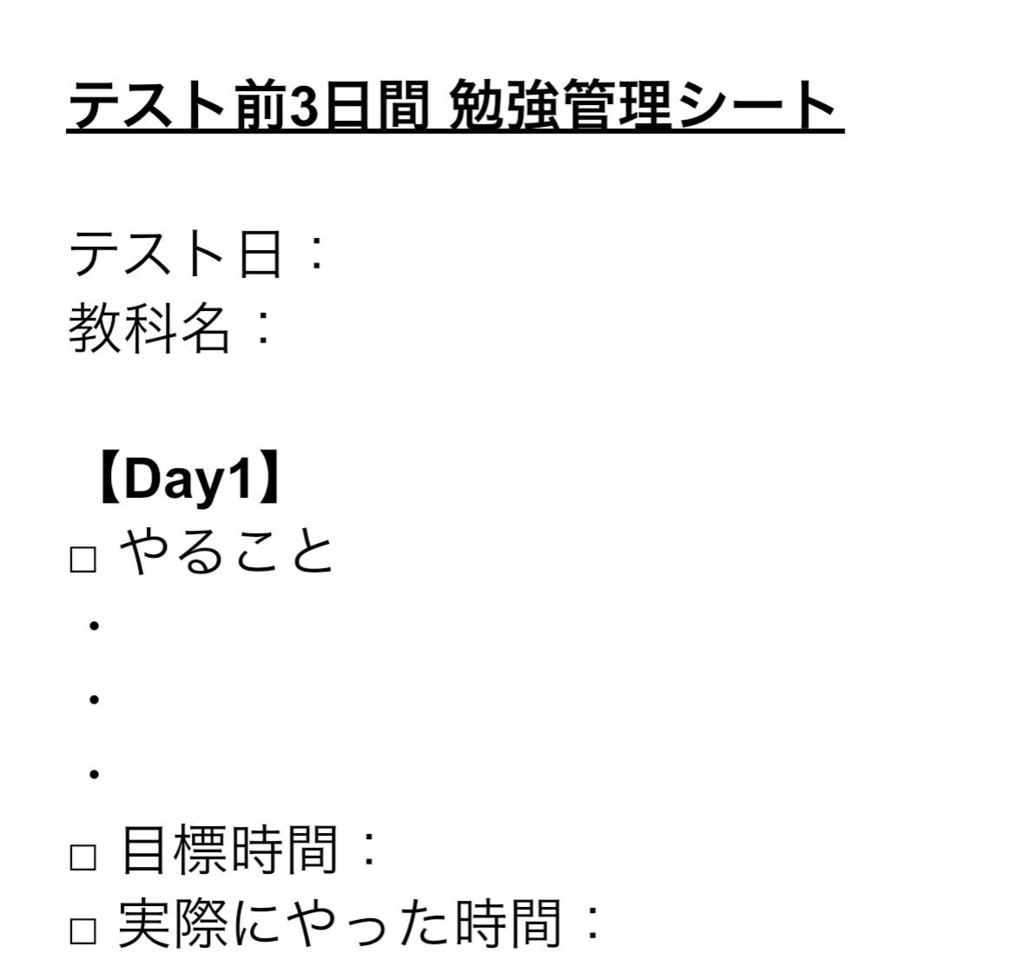 テスト前3日間 勉強管理シート

テスト日：
教科名：

【Day1】
□ やること
・
・
・
□ 目標時間：
□ 実際にやった時間：